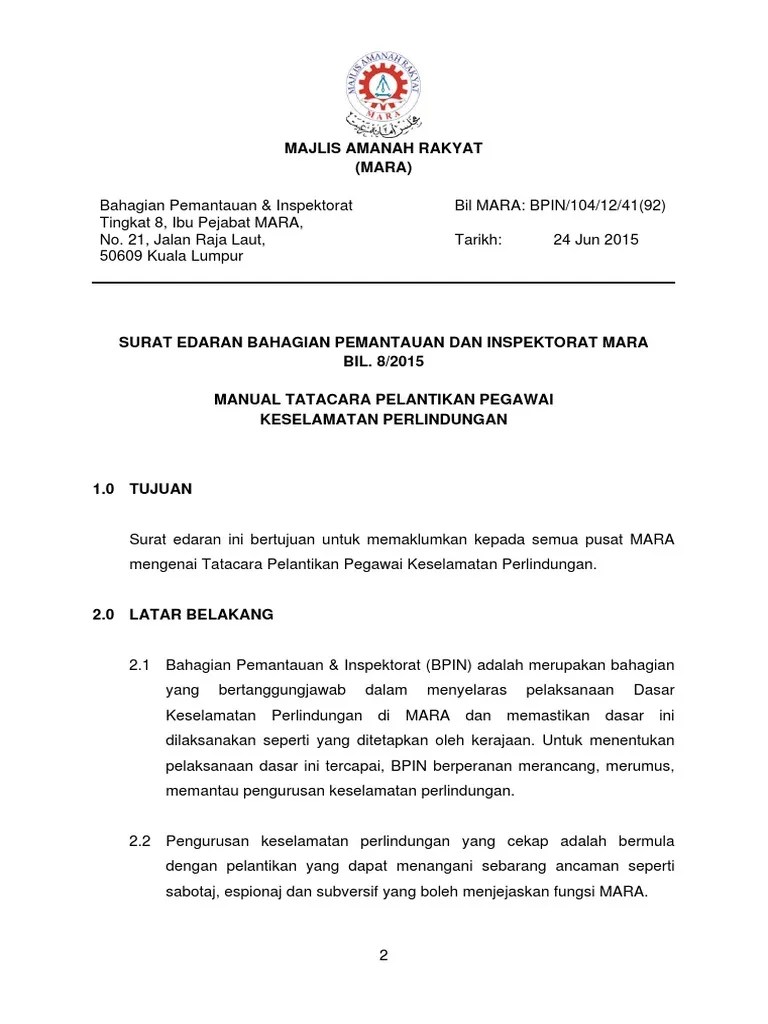 MAJLIS AMANAH RAKYAT
MARA

MAJLIS AMANAH RAKYAT
(MARA)

Bahagian Pemantauan & Inspektorat
Tingkat 8, Ibu Pejabat MARA,
No. 21, Jalan Raja Laut,
50609 Kuala Lumpur

Bil MARA: BPIN/104/12/41(92)

Tarikh: 24 Jun 2015

SURAT EDARAN BAHAGIAN PEMANTAUAN DAN INSPEKTORAT MARA
BIL. 8/2015

MANUAL TATACARA PELANTIKAN PEGAWAI
KESELAMATAN PERLINDUNGAN

1.0 TUJUAN

Surat edaran ini bertujuan untuk memaklumkan kepada semua pusat MARA mengenai Tatacara Pelantikan Pegawai Keselamatan Perlindungan.

2.0 LATAR BELAKANG

2.1 Bahagian Pemantauan & Inspektorat (BPIN) adalah merupakan bahagian yang bertanggungjawab dalam menyelaras pelaksanaan Dasar Keselamatan Perlindungan di MARA dan memastikan dasar ini dilaksanakan seperti yang ditetapkan oleh kerajaan. Untuk menentukan pelaksanaan dasar ini tercapai, BPIN berperanan merancang, merumus, memantau pengurusan keselamatan perlindungan.

2.2 Pengurusan keselamatan perlindungan yang cekap adalah bermula dengan pelantikan yang dapat menangani sebarang ancaman seperti sabotaj, espionaj dan subversif yang boleh menjejaskan fungsi MARA.

2